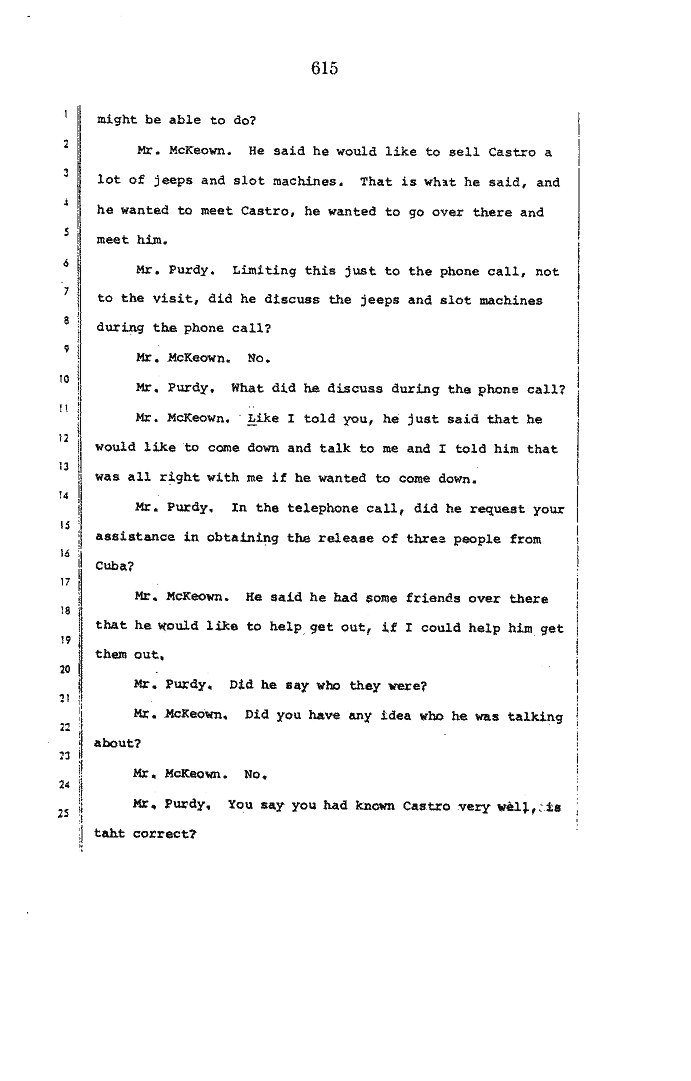 615

1 might be able to do?

2 Mr. McKeown. He said he would like to sell Castro a 3 lot of jeeps and slot machines. That is what he said, and 4 he wanted to meet Castro, he wanted to go over there and 5 meet him.

6 Mr. Purdy. Limiting this just to the phone call, not 7 to the visit, did he discuss the jeeps and slot machines 8 during the phone call?

9 Mr. McKeown. No.

10 Mr. Purdy. What did he discuss during the phone call?

11 Mr. McKeown. Like I told you, he just said that he 12 would like to come down and talk to me and I told him that 13 was all right with me if he wanted to come down.

14 Mr. Purdy. In the telephone call, did he request your 15 assistance in obtaining the release of three people from 16 Cuba?

17 Mr. McKeown. He said he had some friends over there 18 that he would like to help get out, if I could help him get 19 them out.

20 Mr. Purdy. Did he say who they were?

21 Mr. McKeown. Did you have any idea who he was talking 22 about?

23 Mr. McKeown. No.

24 Mr. Purdy. You say you had known Castro very well, is 25 taht correct?